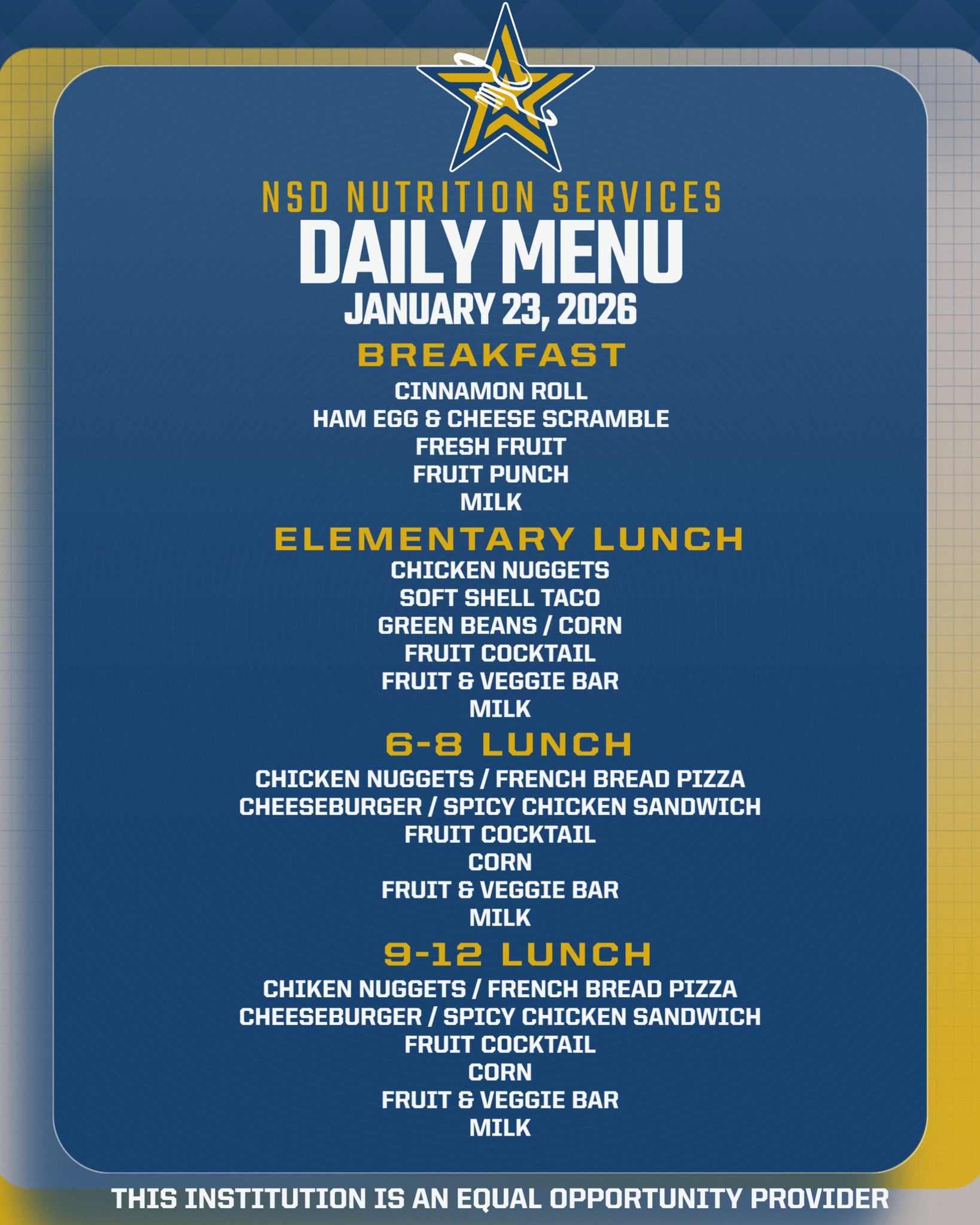 NSD NUTRITION SERVICES
DAILY MENU
JANUARY 23, 2026

BREAKFAST
CINNAMON ROLL
HAM EGG & CHEESE SCRAMBLE
FRESH FRUIT
FRUIT PUNCH
MILK

ELEMENTARY LUNCH
CHICKEN NUGGETS
SOFT SHELL TACO
GREEN BEANS / CORN
FRUIT COCKTAIL
FRUIT & VEGGIE BAR
MILK

6-8 LUNCH
CHICKEN NUGGETS / FRENCH BREAD PIZZA
CHEESEBURGER / SPICY CHICKEN SANDWICH
FRUIT COCKTAIL
CORN
FRUIT & VEGGIE BAR
MILK

9-12 LUNCH
CHIKEN NUGGETS / FRENCH BREAD PIZZA
CHEESEBURGER / SPICY CHICKEN SANDWICH
FRUIT COCKTAIL
CORN
FRUIT & VEGGIE BAR
MILK

THIS INSTITUTION IS AN EQUAL OPPORTUNITY PROVIDER